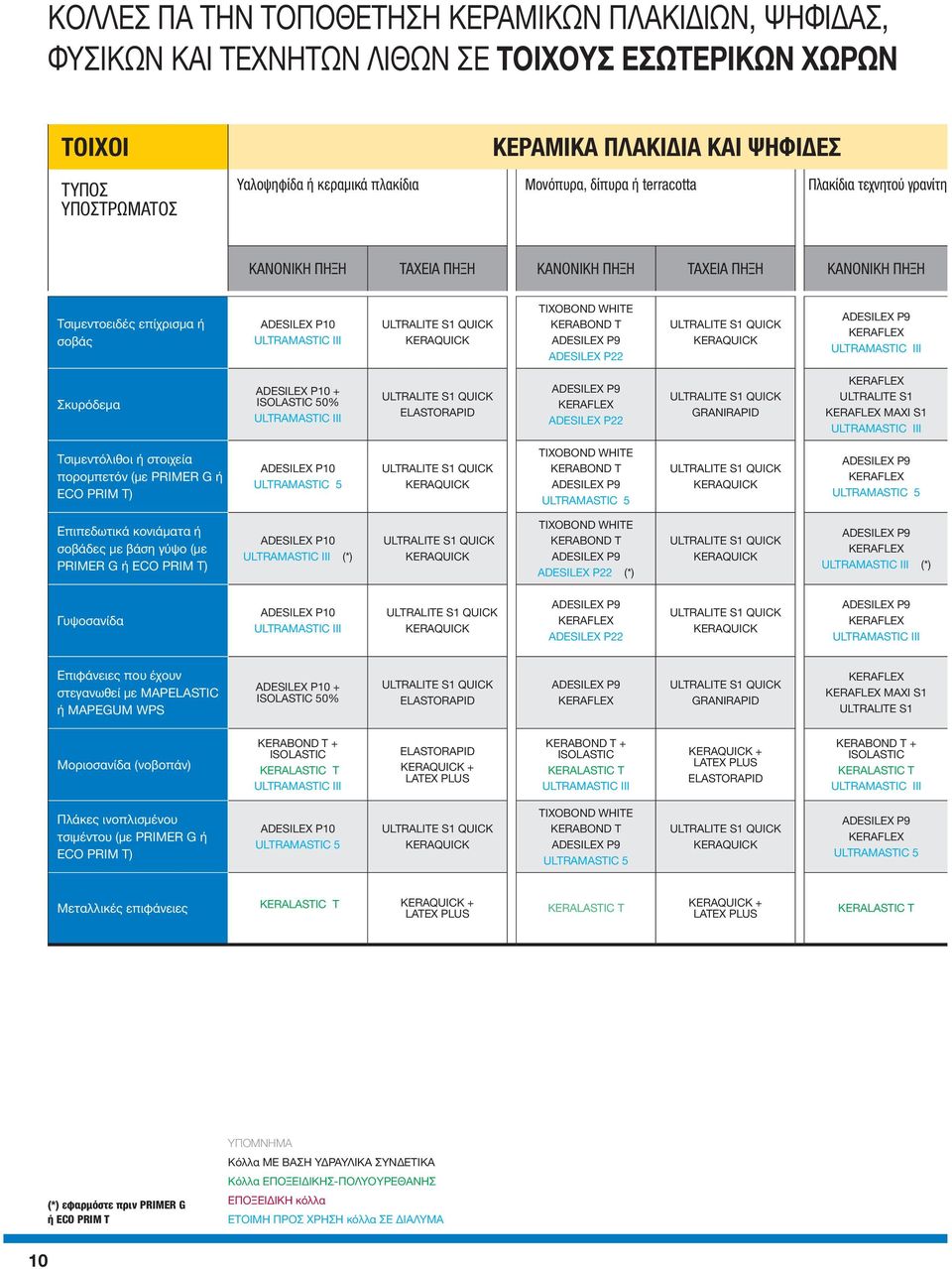 ΚΟΛΛΕΣ ΓΙΑ ΤΗΝ ΤΟΠΟΘΕΤΗΣΗ ΚΕΡΑΜΙΚΩΝ ΠΛΑΚΙΔΙΩΝ, ΨΗΦΙΔΑΣ, ΦΥΣΙΚΩΝ ΚΑΙ ΤΕΧΝΗΤΩΝ ΛΙΘΩΝ ΣΕ ΤΟΙΧΟΥΣ ΕΣΩΤΕΡΙΚΩΝ ΧΩΡΩΝ

| ΤΟΙΧΟΙ | ΚΕΡΑΜΙΚΑ ΠΛΑΚΙΔΙΑ ΚΑΙ ΨΗΦΙΔΕΣ | | | | |
|---|---|---|---|---|---|
| ΤΥΠΟΣ ΥΠΟΣΤΡΩΜΑΤΟΣ | Υαλοψηφίδα ή κεραμικά πλακίδια | | Μονόπυρα, δίπυρα ή terracotta | | Πλακίδια τεχνητού γρανίτη |
| | ΚΑΝΟΝΙΚΗ ΠΗΞΗ | ΤΑΧΕΙΑ ΠΗΞΗ | ΚΑΝΟΝΙΚΗ ΠΗΞΗ | ΤΑΧΕΙΑ ΠΗΞΗ | ΚΑΝΟΝΙΚΗ ΠΗΞΗ |
| Τσιμεντοειδές επίχρισμα ή σοβάς | ADESILEX P10 ULTRAMASTIC III | ULTRALITE S1 QUICK KERAQUICK | TIXOBOND WHITE KERABOND T ADESILEX P9 ADESILEX P22 | ULTRALITE S1 QUICK KERAQUICK | ADESILEX P9 KERAFLEX ULTRAMASTIC III |
| Σκυρόδεμα | ADESILEX P10 + ISOLASTIC 50% ULTRAMASTIC III | ULTRALITE S1 QUICK ELASTORAPID | ADESILEX P9 KERAFLEX ADESILEX P22 | ULTRALITE S1 QUICK GRANIRAPID | KERAFLEX ULTRALITE S1 KERAFLEX MAXI S1 ULTRAMASTIC III |
| Τσιμεντόλιθοι ή στοιχεία πορομπετόν (με PRIMER G ή ECO PRIM T) | ADESILEX P10 ULTRAMASTIC 5 | ULTRALITE S1 QUICK KERAQUICK | TIXOBOND WHITE KERABOND T ADESILEX P9 ULTRAMASTIC 5 | ULTRALITE S1 QUICK KERAQUICK | ADESILEX P9 KERAFLEX ULTRAMASTIC 5 |
| Επιπεδωτικά κονιάματα ή σοβάδες με βάση γύψο (με PRIMER G ή ECO PRIM T) | ADESILEX P10 ULTRAMASTIC III (*) | ULTRALITE S1 QUICK KERAQUICK | TIXOBOND WHITE KERABOND T ADESILEX P9 ADESILEX P22 (*) | ULTRALITE S1 QUICK KERAQUICK | ADESILEX P9 KERAFLEX ULTRAMASTIC III (*) |
| Γυψοσανίδα | ADESILEX P10 ULTRAMASTIC III | ULTRALITE S1 QUICK KERAQUICK | ADESILEX P9 KERAFLEX ADESILEX P22 | ULTRALITE S1 QUICK KERAQUICK | ADESILEX P9 KERAFLEX ULTRAMASTIC III |
| Επιφάνειες που έχουν στεγανωθεί με MAPELASTIC ή MAPEGUM WPS | ADESILEX P10 + ISOLASTIC 50% | ULTRALITE S1 QUICK ELASTORAPID | ADESILEX P9 KERAFLEX | ULTRALITE S1 QUICK GRANIRAPID | KERAFLEX KERAFLEX MAXI S1 ULTRALITE S1 |
| Μοριοσανίδα (νοβοπάν) | KERABOND T + ISOLASTIC KERALASTIC T ULTRAMASTIC III | ELASTORAPID KERAQUICK + LATEX PLUS | KERABOND T + ISOLASTIC KERALASTIC T ULTRAMASTIC III | KERAQUICK + LATEX PLUS ELASTORAPID | KERABOND T + ISOLASTIC KERALASTIC T ULTRAMASTIC III |
| Πλάκες ινοπλισμένου τσιμέντου (με PRIMER G ή ECO PRIM T) | ADESILEX P10 ULTRAMASTIC 5 | ULTRALITE S1 QUICK KERAQUICK | TIXOBOND WHITE KERABOND T ADESILEX P9 ULTRAMASTIC 5 | ULTRALITE S1 QUICK KERAQUICK | ADESILEX P9 KERAFLEX ULTRAMASTIC 5 |
| Μεταλλικές επιφάνειες | KERALASTIC T | KERAQUICK + LATEX PLUS | KERALASTIC T | KERAQUICK + LATEX PLUS | KERALASTIC T |

(*) εφαρμόστε πριν PRIMER G ή ECO PRIM T

ΥΠΟΜΝΗΜΑ
Κόλλα ΜΕ ΒΑΣΗ ΥΔΡΑΥΛΙΚΑ ΣΥΝΔΕΤΙΚΑ
Κόλλα ΕΠΟΞΕΙΔΙΚΗΣ-ΠΟΛΥΟΥΡΕΘΑΝΗΣ
ΕΠΟΞΕΙΔΙΚΗ κόλλα
ΕΤΟΙΜΗ ΠΡΟΣ ΧΡΗΣΗ κόλλα ΣΕ ΔΙΑΛΥΜΑ

10